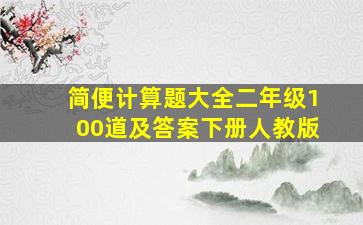 简便计算题大全二年级100道及答案下册人教版